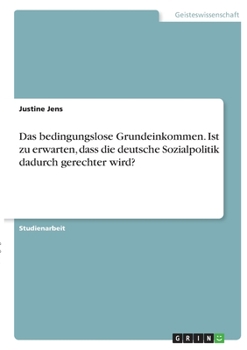 Geisteswissenschaft

Justine Jens

Das bedingungslose Grundeinkommen. Ist zu erwarten, dass die deutsche Sozialpolitik dadurch gerechter wird?

Studienarbeit

GRIN